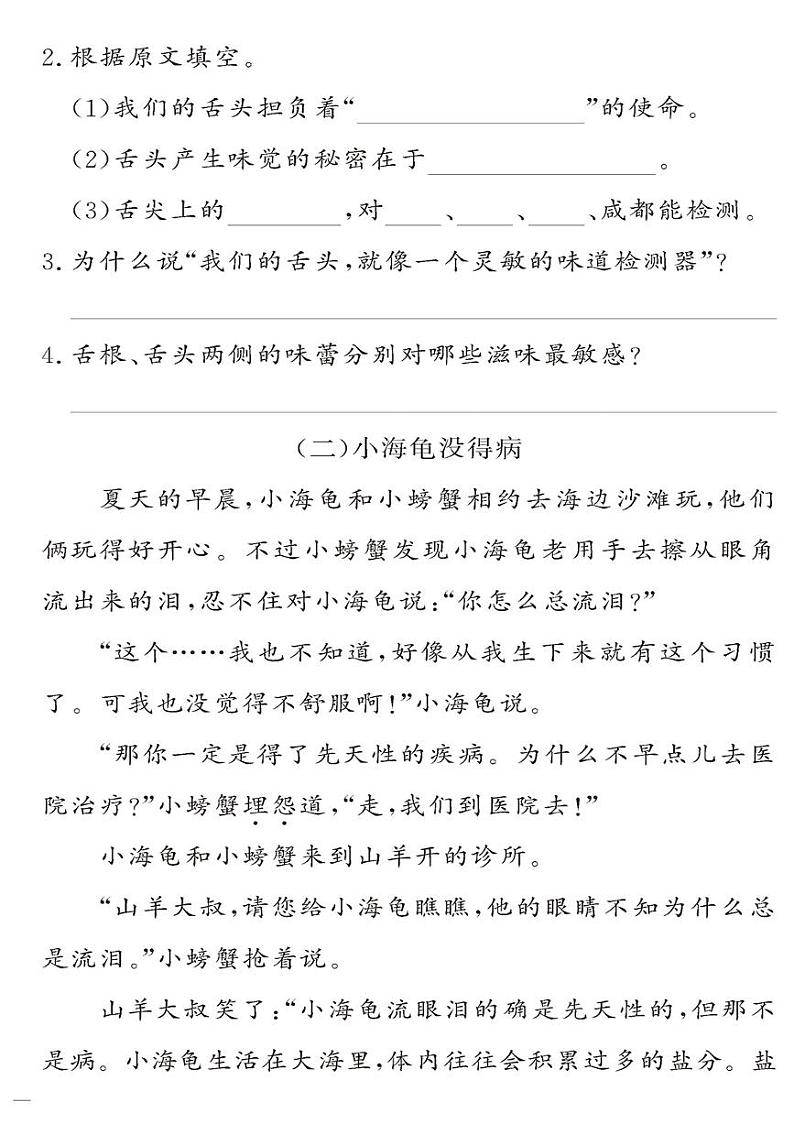 2. 根据原文填空。

(1)我们的舌头担负着“________________”的使命。

(2)舌头产生味觉的秘密在于________________。

(3)舌尖上的________,对____、____、____、咸都能检测。

3. 为什么说“我们的舌头,就像一个灵敏的味道检测器”?

4. 舌根、舌头两侧的味蕾分别对哪些滋味最敏感?

(二)小海龟没得病

夏天的早晨,小海龟和小螃蟹相约去海边沙滩玩,他们俩玩得好开心。不过小螃蟹发现小海龟老用手去擦从眼角流出来的泪,忍不住对小海龟说:“你怎么总流泪?”

“这个……我也不知道,好像从我生下来就有这个习惯了。可我也没觉得不舒服啊!”小海龟说。

“那你一定是得了先天性的疾病。为什么不早点儿去医院治疗?”小螃蟹埋怨道,“走,我们到医院去!”

小海龟和小螃蟹来到山羊开的诊所。

“山羊大叔,请您给小海龟瞧瞧,他的眼睛不知为什么总是流泪。”小螃蟹抢着说。

山羊大叔笑了:“小海龟流眼泪的确是先天性的,但那不是病。小海龟生活在大海里,体内往往会积累过多的盐分。盐